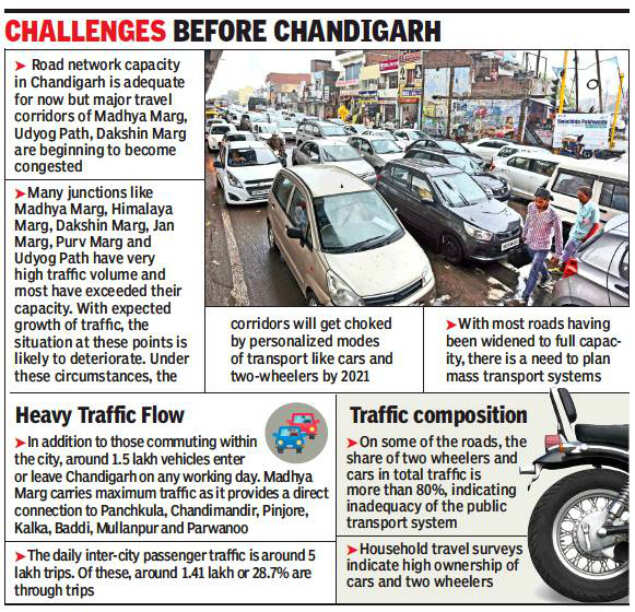 CHALLENGES BEFORE CHANDIGARH

➤ Road network capacity in Chandigarh is adequate for now but major travel corridors of Madhya Marg, Udyog Path, Dakshin Marg are beginning to become congested

➤ Many junctions like Madhya Marg, Himalaya Marg, Dakshin Marg, Jan Marg, Purv Marg and Udyog Path have very high traffic volume and most have exceeded their capacity. With expected growth of traffic, the situation at these points is likely to deteriorate. Under these circumstances, the corridors will get choked by personalized modes of transport like cars and two-wheelers by 2021

➤ With most roads having been widened to full capacity, there is a need to plan mass transport systems

Heavy Traffic Flow

➤ In addition to those commuting within the city, around 1.5 lakh vehicles enter or leave Chandigarh on any working day. Madhya Marg carries maximum traffic as it provides a direct connection to Panchkula, Chandimandir, Pinjore, Kalka, Baddi, Mullanpur and Parwanoo

➤ The daily inter-city passenger traffic is around 5 lakh trips. Of these, around 1.41 lakh or 28.7% are through trips

Traffic composition

➤ On some of the roads, the share of two wheelers and cars in total traffic is more than 80%, indicating inadequacy of the public transport system

➤ Household travel surveys indicate high ownership of cars and two wheelers